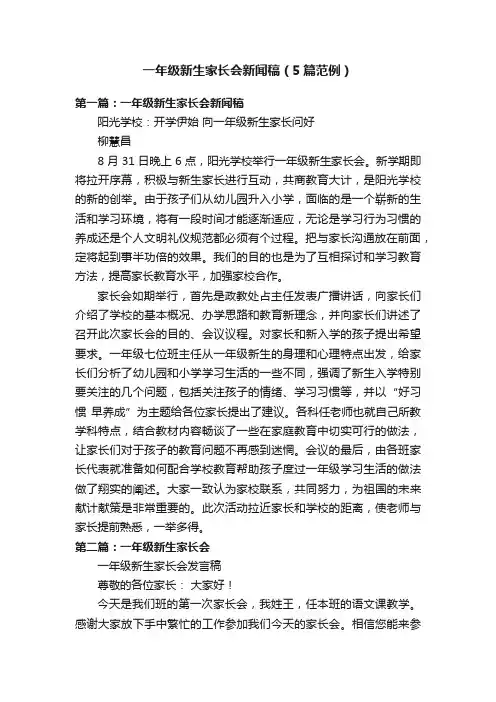 一年级新生家长会新闻稿（5篇范例）

第一篇：一年级新生家长会新闻稿

阳光学校：开学伊始 向一年级新生家长问好

柳慧昌

8月31日晚上6点，阳光学校举行一年级新生家长会。新学期即将拉开序幕，积极与新生家长进行互动，共商教育大计，是阳光学校的新的创举。由于孩子们从幼儿园升入小学，面临的是一个崭新的生活和学习环境，将有一段时间才能逐渐适应，无论是学习行为习惯的养成还是个人文明礼仪规范都必须有个过程。把与家长沟通放在前面，定将起到事半功倍的效果。我们的目的也是为了互相探讨和学习教育方法，提高家长教育水平，加强家校合作。

家长会如期举行，首先是政教处占主任发表广播讲话，向家长们介绍了学校的基本概况、办学思路和教育新理念，并向家长们讲述了召开此次家长会的目的、会议议程。对家长和新入学的孩子提出希望要求。一年级七位班主任从一年级新生的身理和心理特点出发，给家长们分析了幼儿园和小学学习生活的一些不同，强调了新生入学特别要关注的几个问题，包括关注孩子的情绪、学习习惯等，并以“好习惯 早养成”为主题给各位家长提出了建议。各科任老师也就自己所教学科特点，结合教材内容畅谈了一些在家庭教育中切实可行的做法，让家长们对于孩子的教育问题不再感到迷惘。会议的最后，由各班家长代表就准备如何配合学校教育帮助孩子度过一年级学习生活的做法做了翔实的阐述。大家一致认为家校联系，共同努力，为祖国的未来献计献策是非常重要的。此次活动拉近家长和学校的距离，使老师与家长提前熟悉，一举多得。

第二篇：一年级新生家长会

一年级新生家长会发言稿

尊敬的各位家长： 大家好！

今天是我们班的第一次家长会，我姓王，任本班的语文课教学。感谢大家放下手中繁忙的工作参加我们今天的家长会。相信您能来参